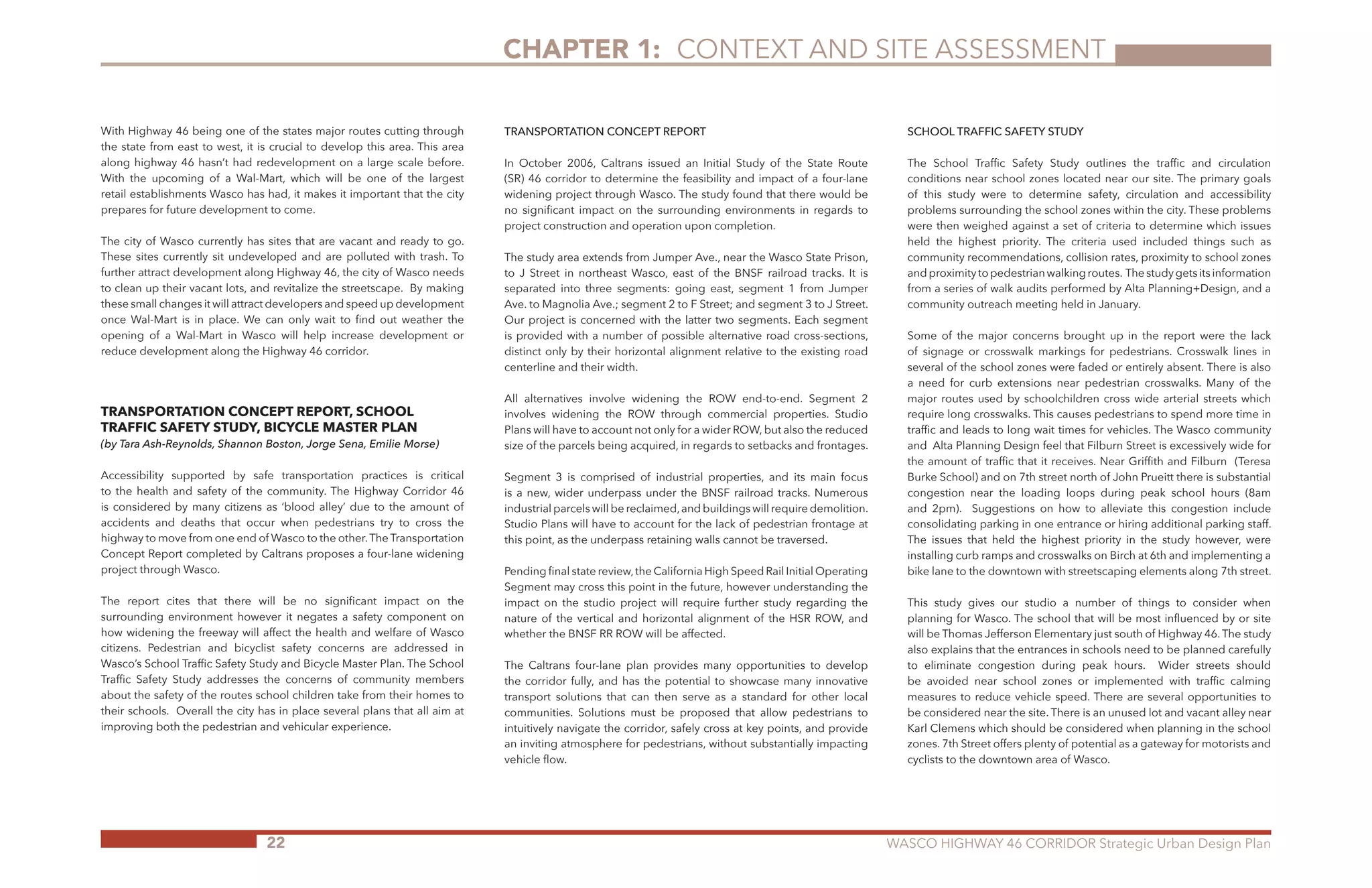 CHAPTER 1: CONTEXT AND SITE ASSESSMENT

With Highway 46 being one of the states major routes cutting through the state from east to west, it is crucial to develop this area. This area along highway 46 hasn't had redevelopment on a large scale before. With the upcoming of a Wal-Mart, which will be one of the largest retail establishments Wasco has had, it makes it important that the city prepares for future development to come.

The city of Wasco currently has sites that are vacant and ready to go. These sites currently sit undeveloped and are polluted with trash. To further attract development along Highway 46, the city of Wasco needs to clean up their vacant lots, and revitalize the streetscape. By making these small changes it will attract developers and speed up development once Wal-Mart is in place. We can only wait to find out weather the opening of a Wal-Mart in Wasco will help increase development or reduce development along the Highway 46 corridor.

TRANSPORTATION CONCEPT REPORT, SCHOOL TRAFFIC SAFETY STUDY, BICYCLE MASTER PLAN
(by Tara Ash-Reynolds, Shannon Boston, Jorge Sena, Emilie Morse)

Accessibility supported by safe transportation practices is critical to the health and safety of the community. The Highway Corridor 46 is considered by many citizens as 'blood alley' due to the amount of accidents and deaths that occur when pedestrians try to cross the highway to move from one end of Wasco to the other. The Transportation Concept Report completed by Caltrans proposes a four-lane widening project through Wasco.

The report cites that there will be no significant impact on the surrounding environment however it negates a safety component on how widening the freeway will affect the health and welfare of Wasco citizens. Pedestrian and bicyclist safety concerns are addressed in Wasco's School Traffic Safety Study and Bicycle Master Plan. The School Traffic Safety Study addresses the concerns of community members about the safety of the routes school children take from their homes to their schools. Overall the city has in place several plans that all aim at improving both the pedestrian and vehicular experience.

TRANSPORTATION CONCEPT REPORT

In October 2006, Caltrans issued an Initial Study of the State Route (SR) 46 corridor to determine the feasibility and impact of a four-lane widening project through Wasco. The study found that there would be no significant impact on the surrounding environments in regards to project construction and operation upon completion.

The study area extends from Jumper Ave., near the Wasco State Prison, to J Street in northeast Wasco, east of the BNSF railroad tracks. It is separated into three segments: going east, segment 1 from Jumper Ave. to Magnolia Ave.; segment 2 to F Street; and segment 3 to J Street. Our project is concerned with the latter two segments. Each segment is provided with a number of possible alternative road cross-sections, distinct only by their horizontal alignment relative to the existing road centerline and their width.

All alternatives involve widening the ROW end-to-end. Segment 2 involves widening the ROW through commercial properties. Studio Plans will have to account not only for a wider ROW, but also the reduced size of the parcels being acquired, in regards to setbacks and frontages.

Segment 3 is comprised of industrial properties, and its main focus is a new, wider underpass under the BNSF railroad tracks. Numerous industrial parcels will be reclaimed, and buildings will require demolition. Studio Plans will have to account for the lack of pedestrian frontage at this point, as the underpass retaining walls cannot be traversed.

Pending final state review, the California High Speed Rail Initial Operating Segment may cross this point in the future, however understanding the impact on the studio project will require further study regarding the nature of the vertical and horizontal alignment of the HSR ROW, and whether the BNSF RR ROW will be affected.

The Caltrans four-lane plan provides many opportunities to develop the corridor fully, and has the potential to showcase many innovative transport solutions that can then serve as a standard for other local communities. Solutions must be proposed that allow pedestrians to intuitively navigate the corridor, safely cross at key points, and provide an inviting atmosphere for pedestrians, without substantially impacting vehicle flow.

SCHOOL TRAFFIC SAFETY STUDY

The School Traffic Safety Study outlines the traffic and circulation conditions near school zones located near our site. The primary goals of this study were to determine safety, circulation and accessibility problems surrounding the school zones within the city. These problems were then weighed against a set of criteria to determine which issues held the highest priority. The criteria used included things such as community recommendations, collision rates, proximity to school zones and proximity to pedestrian walking routes. The study gets its information from a series of walk audits performed by Alta Planning+Design, and a community outreach meeting held in January.

Some of the major concerns brought up in the report were the lack of signage or crosswalk markings for pedestrians. Crosswalk lines in several of the school zones were faded or entirely absent. There is also a need for curb extensions near pedestrian crosswalks. Many of the major routes used by schoolchildren cross wide arterial streets which require long crosswalks. This causes pedestrians to spend more time in traffic and leads to long wait times for vehicles. The Wasco community and Alta Planning Design feel that Filburn Street is excessively wide for the amount of traffic that it receives. Near Griffith and Filburn (Teresa Burke School) and on 7th street north of John Prueitt there is substantial congestion near the loading loops during peak school hours (8am and 2pm). Suggestions on how to alleviate this congestion include consolidating parking in one entrance or hiring additional parking staff. The issues that held the highest priority in the study however, were installing curb ramps and crosswalks on Birch at 6th and implementing a bike lane to the downtown with streetscaping elements along 7th street.

This study gives our studio a number of things to consider when planning for Wasco. The school that will be most influenced by or site will be Thomas Jefferson Elementary just south of Highway 46. The study also explains that the entrances in schools need to be planned carefully to eliminate congestion during peak hours. Wider streets should be avoided near school zones or implemented with traffic calming measures to reduce vehicle speed. There are several opportunities to be considered near the site. There is an unused lot and vacant alley near Karl Clemens which should be considered when planning in the school zones. 7th Street offers plenty of potential as a gateway for motorists and cyclists to the downtown area of Wasco.

22

WASCO HIGHWAY 46 CORRIDOR Strategic Urban Design Plan